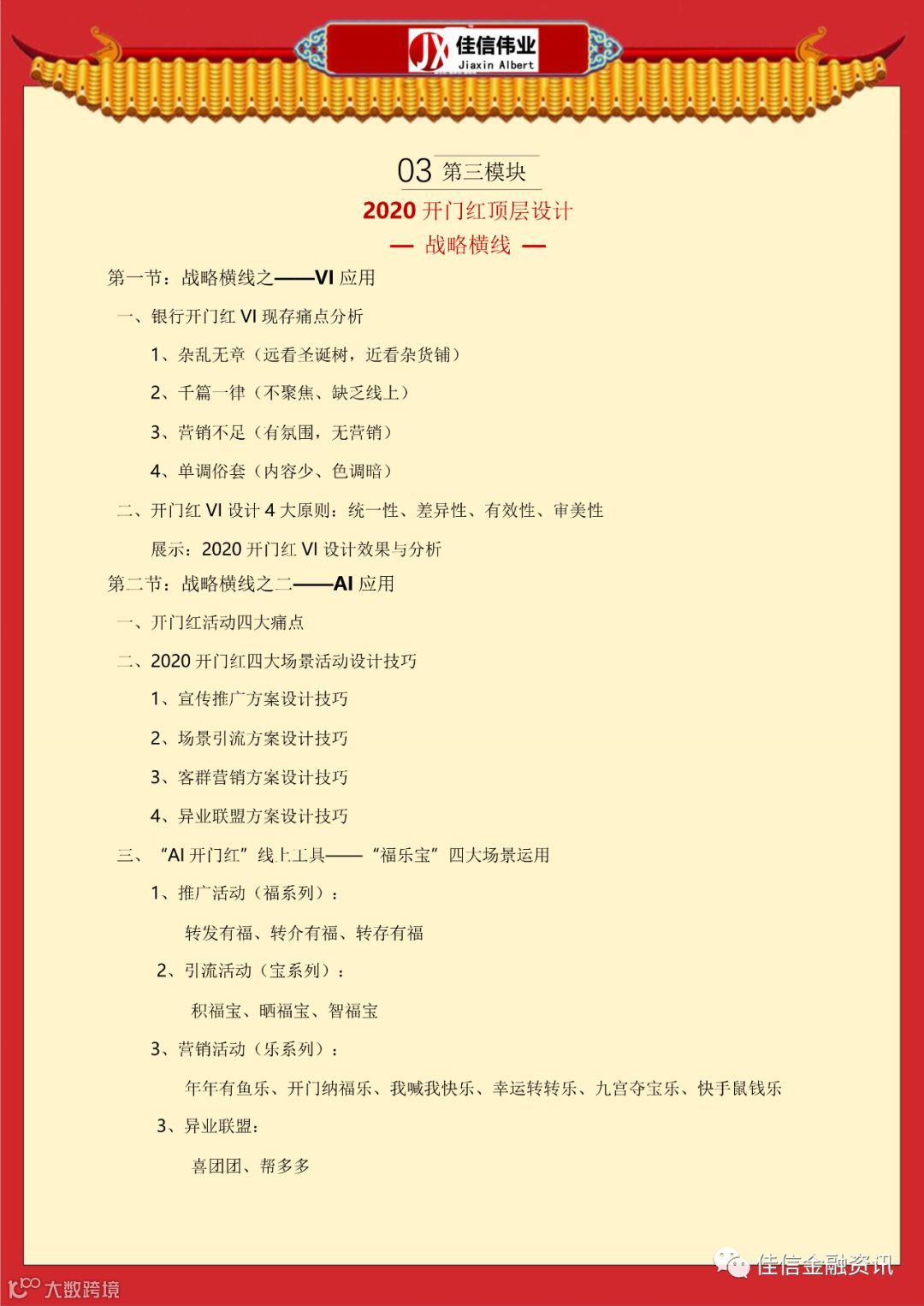 JX 佳信伟业
Jiaxin Albert

03 第三模块

2020 开门红顶层设计

— 战略横线 —

第一节：战略横线之——VI 应用

一、银行开门红 VI 现存痛点分析

1、杂乱无章（远看圣诞树，近看杂货铺）

2、千篇一律（不聚焦、缺乏线上）

3、营销不足（有氛围，无营销）

4、单调俗套（内容少、色调暗）

二、开门红 VI 设计 4 大原则：统一性、差异性、有效性、审美性

展示：2020 开门红 VI 设计效果与分析

第二节：战略横线之二——AI 应用

一、开门红活动四大痛点

二、2020 开门红四大场景活动设计技巧

1、宣传推广方案设计技巧

2、场景引流方案设计技巧

3、客群营销方案设计技巧

4、异业联盟方案设计技巧

三、“AI 开门红”线上工具——“福乐宝”四大场景运用

1、推广活动（福系列）：

转发有福、转介有福、转存有福

2、引流活动（宝系列）：

积福宝、晒福宝、智福宝

3、营销活动（乐系列）：

年年有鱼乐、开门纳福乐、我喊我快乐、幸运转转乐、九宫夺宝乐、快手鼠钱乐

3、异业联盟：

喜团团、帮多多

佳信金融资讯

大数跨境